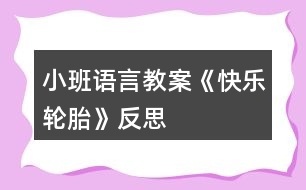 小班语言教案《快乐轮胎》反思